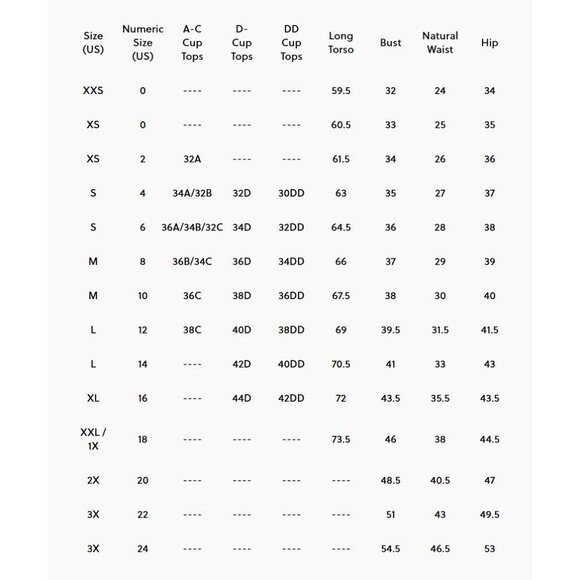 | Size (US) | Numeric Size (US) | A-C Cup Tops | D-Cup Tops | DD Cup Tops | Long Torso | Bust | Natural Waist | Hip |
|---|---|---|---|---|---|---|---|---|
| XXS | 0 | ---- | ---- | ---- | 59.5 | 32 | 24 | 34 |
| XS | 0 | ---- | ---- | ---- | 60.5 | 33 | 25 | 35 |
| XS | 2 | 32A | ---- | ---- | 61.5 | 34 | 26 | 36 |
| S | 4 | 34A/32B | 32D | 30DD | 63 | 35 | 27 | 37 |
| S | 6 | 36A/34B/32C | 34D | 32DD | 64.5 | 36 | 28 | 38 |
| M | 8 | 36B/34C | 36D | 34DD | 66 | 37 | 29 | 39 |
| M | 10 | 36C | 38D | 36DD | 67.5 | 38 | 30 | 40 |
| L | 12 | 38C | 40D | 38DD | 69 | 39.5 | 31.5 | 41.5 |
| L | 14 | ---- | 42D | 40DD | 70.5 | 41 | 33 | 43 |
| XL | 16 | ---- | 44D | 42DD | 72 | 43.5 | 35.5 | 43.5 |
| XXL / 1X | 18 | ---- | ---- | ---- | 73.5 | 46 | 38 | 44.5 |
| 2X | 20 | ---- | ---- | ---- | ---- | 48.5 | 40.5 | 47 |
| 3X | 22 | ---- | ---- | ---- | ---- | 51 | 43 | 49.5 |
| 3X | 24 | ---- | ---- | ---- | ---- | 54.5 | 46.5 | 53 |